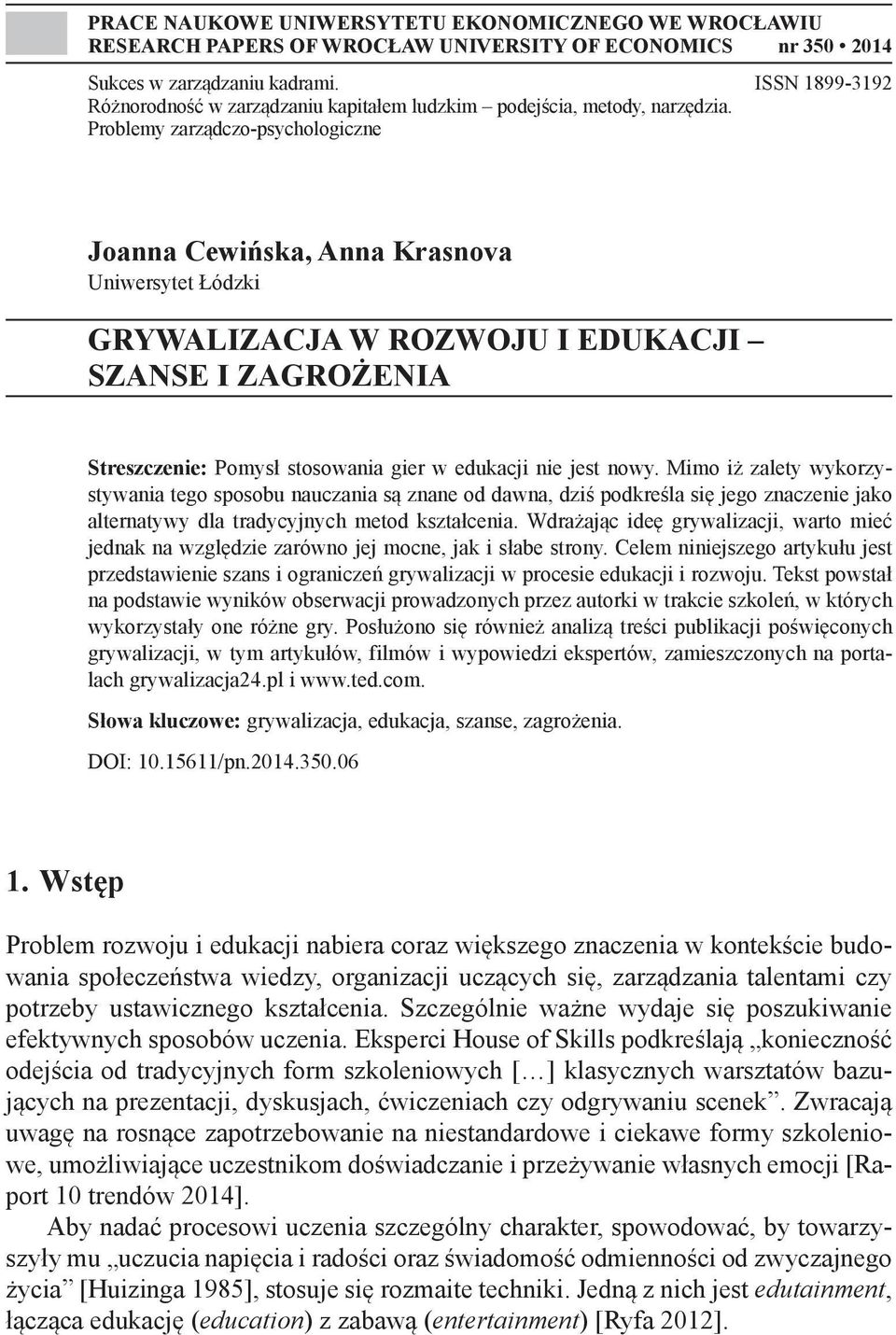 PRACE NAUKOWE UNIWERSYTETU EKONOMICZNEGO WE WROCŁAWIU
RESEARCH PAPERS OF WROCŁAW UNIVERSITY OF ECONOMICS nr 350 • 2014

Sukces w zarządzaniu kadrami.
Różnorodność w zarządzaniu kapitałem ludzkim – podejścia, metody, narzędzia.
Problemy zarządczo-psychologiczne

ISSN 1899-3192

Joanna Cewińska, Anna Krasnova
Uniwersytet Łódzki

GRYWALIZACJA W ROZWOJU I EDUKACJI – SZANSE I ZAGROŻENIA

Streszczenie: Pomysł stosowania gier w edukacji nie jest nowy. Mimo iż zalety wykorzystywania tego sposobu nauczania są znane od dawna, dziś podkreśla się jego znaczenie jako alternatywy dla tradycyjnych metod kształcenia. Wdrażając ideę grywalizacji, warto mieć jednak na względzie zarówno jej mocne, jak i słabe strony. Celem niniejszego artykułu jest przedstawienie szans i ograniczeń grywalizacji w procesie edukacji i rozwoju. Tekst powstał na podstawie wyników obserwacji prowadzonych przez autorki w trakcie szkoleń, w których wykorzystały one różne gry. Posłużono się również analizą treści publikacji poświęconych grywalizacji, w tym artykułów, filmów i wypowiedzi ekspertów, zamieszczonych na portalach grywalizacja24.pl i www.ted.com.

Słowa kluczowe: grywalizacja, edukacja, szanse, zagrożenia.

DOI: 10.15611/pn.2014.350.06

1. Wstęp

Problem rozwoju i edukacji nabiera coraz większego znaczenia w kontekście budowania społeczeństwa wiedzy, organizacji uczących się, zarządzania talentami czy potrzeby ustawicznego kształcenia. Szczególnie ważne wydaje się poszukiwanie efektywnych sposobów uczenia. Eksperci House of Skills podkreślają „konieczność odejścia od tradycyjnych form szkoleniowych […] klasycznych warsztatów bazujących na prezentacji, dyskusjach, ćwiczeniach czy odgrywaniu scenek”. Zwracają uwagę na rosnące zapotrzebowanie na niestandardowe i ciekawe formy szkoleniowe, umożliwiające uczestnikom doświadczanie i przeżywanie własnych emocji [Raport 10 trendów 2014].

Aby nadać procesowi uczenia szczególny charakter, spowodować, by towarzyszyły mu „uczucia napięcia i radości oraz świadomość odmienności od zwyczajnego życia” [Huizinga 1985], stosuje się rozmaite techniki. Jedną z nich jest edutainment, łącząca edukację (education) z zabawą (entertainment) [Ryfa 2012].